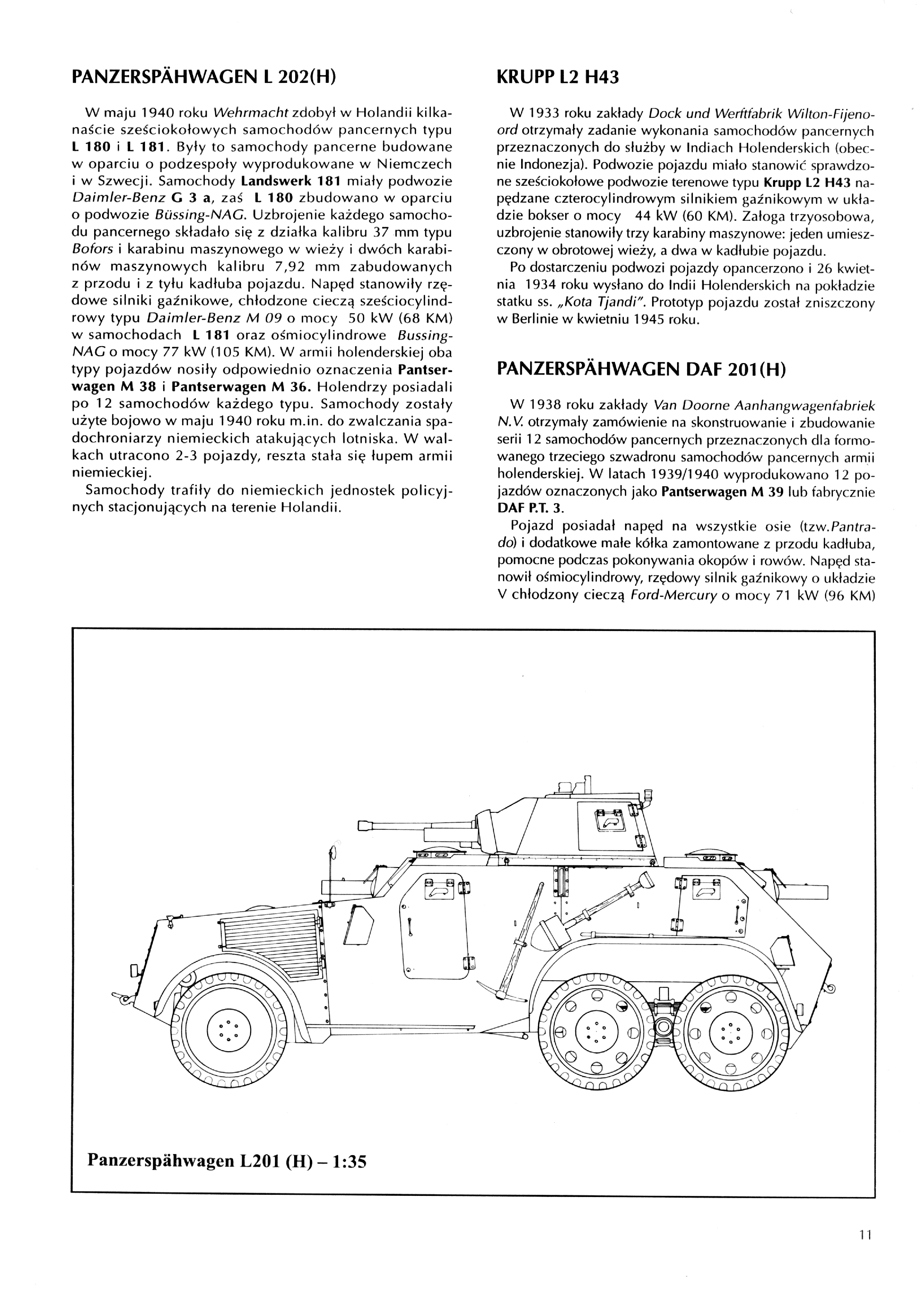 PANZERSPÄHWAGEN L 202(H)

W maju 1940 roku Wehrmacht zdobył w Holandii kilkanaście sześciokołowych samochodów pancernych typu L 180 i L 181. Były to samochody pancerne budowane w oparciu o podzespoły wyprodukowane w Niemczech i w Szwecji. Samochody Landswerk 181 miały podwozie Daimler-Benz G 3 a, zaś L 180 zbudowano w oparciu o podwozie Büssing-NAG. Uzbrojenie każdego samochodu pancernego składało się z działka kalibru 37 mm typu Bofors i karabinu maszynowego w wieży i dwóch karabinów maszynowych kalibru 7,92 mm zabudowanych z przodu i z tyłu kadłuba pojazdu. Napęd stanowiły rzędowe silniki gaźnikowe, chłodzone cieczą sześciocylindrowy typu Daimler-Benz M 09 o mocy 50 kW (68 KM) w samochodach L 181 oraz ośmiocylindrowe Bussing-NAG o mocy 77 kW (105 KM). W armii holenderskiej oba typy pojazdów nosiły odpowiednio oznaczenia Pantserwagen M 38 i Pantserwagen M 36. Holendrzy posiadali po 12 samochodów każdego typu. Samochody zostały użyte bojowo w maju 1940 roku m.in. do zwalczania spadochroniarzy niemieckich atakujących lotniska. W walkach utracono 2-3 pojazdy, reszta stała się łupem armii niemieckiej.

Samochody trafiły do niemieckich jednostek policyjnych stacjonujących na terenie Holandii.

KRUPP L2 H43

W 1933 roku zakłady Dock und Werftfabrik Wilton-Fijenoord otrzymały zadanie wykonania samochodów pancernych przeznaczonych do służby w Indiach Holenderskich (obecnie Indonezja). Podwozie pojazdu miało stanowić sprawdzone sześciokołowe podwozie terenowe typu Krupp L2 H43 napędzane czterocylindrowym silnikiem gaźnikowym w układzie bokser o mocy 44 kW (60 KM). Załoga trzyosobowa, uzbrojenie stanowiły trzy karabiny maszynowe: jeden umieszczony w obrotowej wieży, a dwa w kadłubie pojazdu.

Po dostarczeniu podwozi pojazdy opancerzono i 26 kwietnia 1934 roku wysłano do Indii Holenderskich na pokładzie statku ss. „Kota Tjandi". Prototyp pojazdu został zniszczony w Berlinie w kwietniu 1945 roku.

PANZERSPÄHWAGEN DAF 201(H)

W 1938 roku zakłady Van Doorne Aanhangwagenfabriek N.V. otrzymały zamówienie na skonstruowanie i zbudowanie serii 12 samochodów pancernych przeznaczonych dla formowanego trzeciego szwadronu samochodów pancernych armii holenderskiej. W latach 1939/1940 wyprodukowano 12 pojazdów oznaczonych jako Pantserwagen M 39 lub fabrycznie DAF P.T. 3.

Pojazd posiadał napęd na wszystkie osie (tzw.Pantrado) i dodatkowe małe kółka zamontowane z przodu kadłuba, pomocne podczas pokonywania okopów i rowów. Napęd stanowił ośmiocylindrowy, rzędowy silnik gaźnikowy o układzie V chłodzony cieczą Ford-Mercury o mocy 71 kW (96 KM)

Panzerspähwagen L201 (H) – 1:35

11